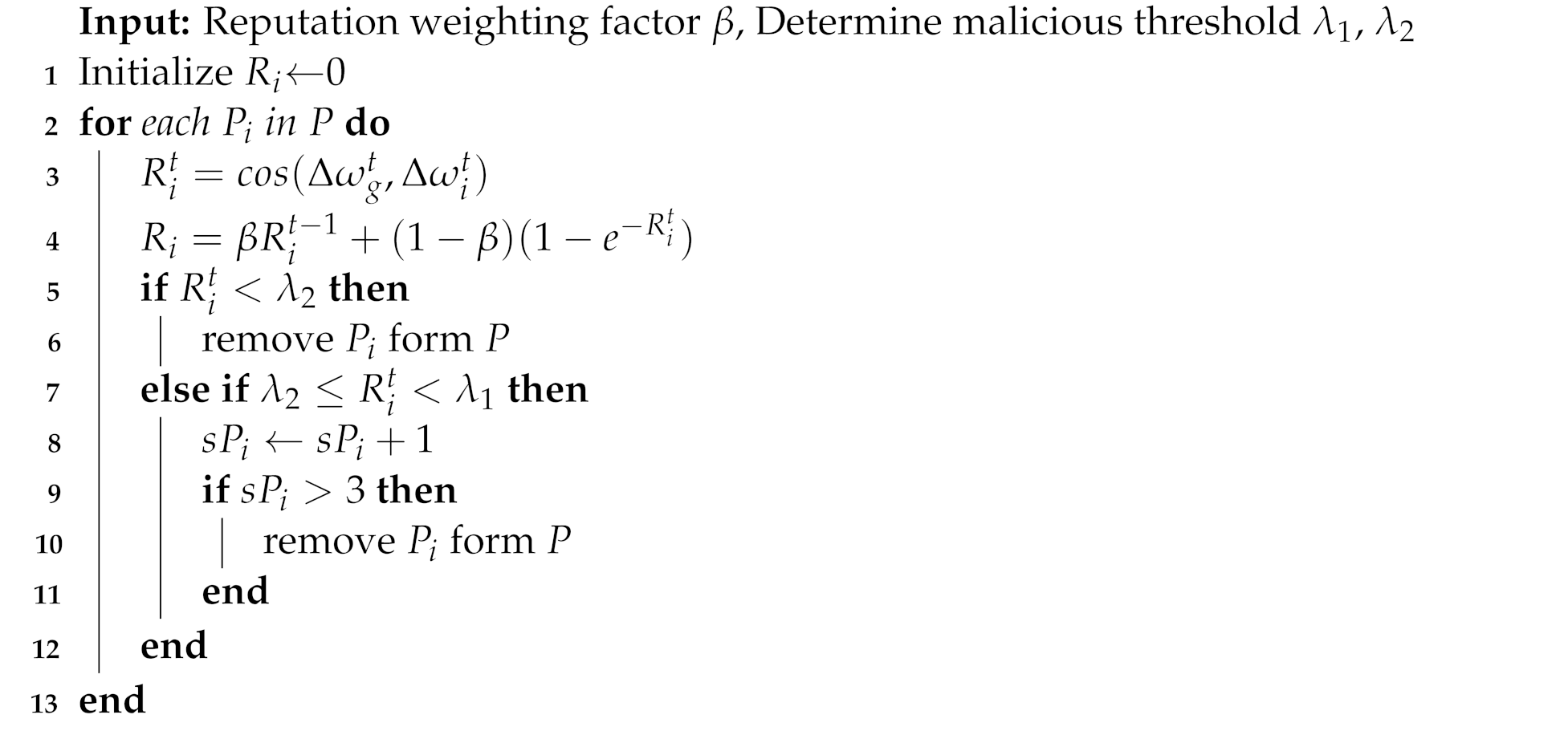 Input: Reputation weighting factor $\beta$, Determine malicious threshold $\lambda_1$, $\lambda_2$
1 Initialize $R_i \leftarrow 0$
2 for each $P_i$ in $P$ do
3 $R_i^t = cos(\Delta\omega_g^t, \Delta\omega_i^t)$
4 $R_i = \beta R_i^{t-1} + (1-\beta)(1-e^{-R_i^t})$
5 if $R_i^t < \lambda_2$ then
6 remove $P_i$ form $P$
7 else if $\lambda_2 \leq R_i^t < \lambda_1$ then
8 $sP_i \leftarrow sP_i + 1$
9 if $sP_i > 3$ then
10 remove $P_i$ form $P$
11 end
12 end
13 end